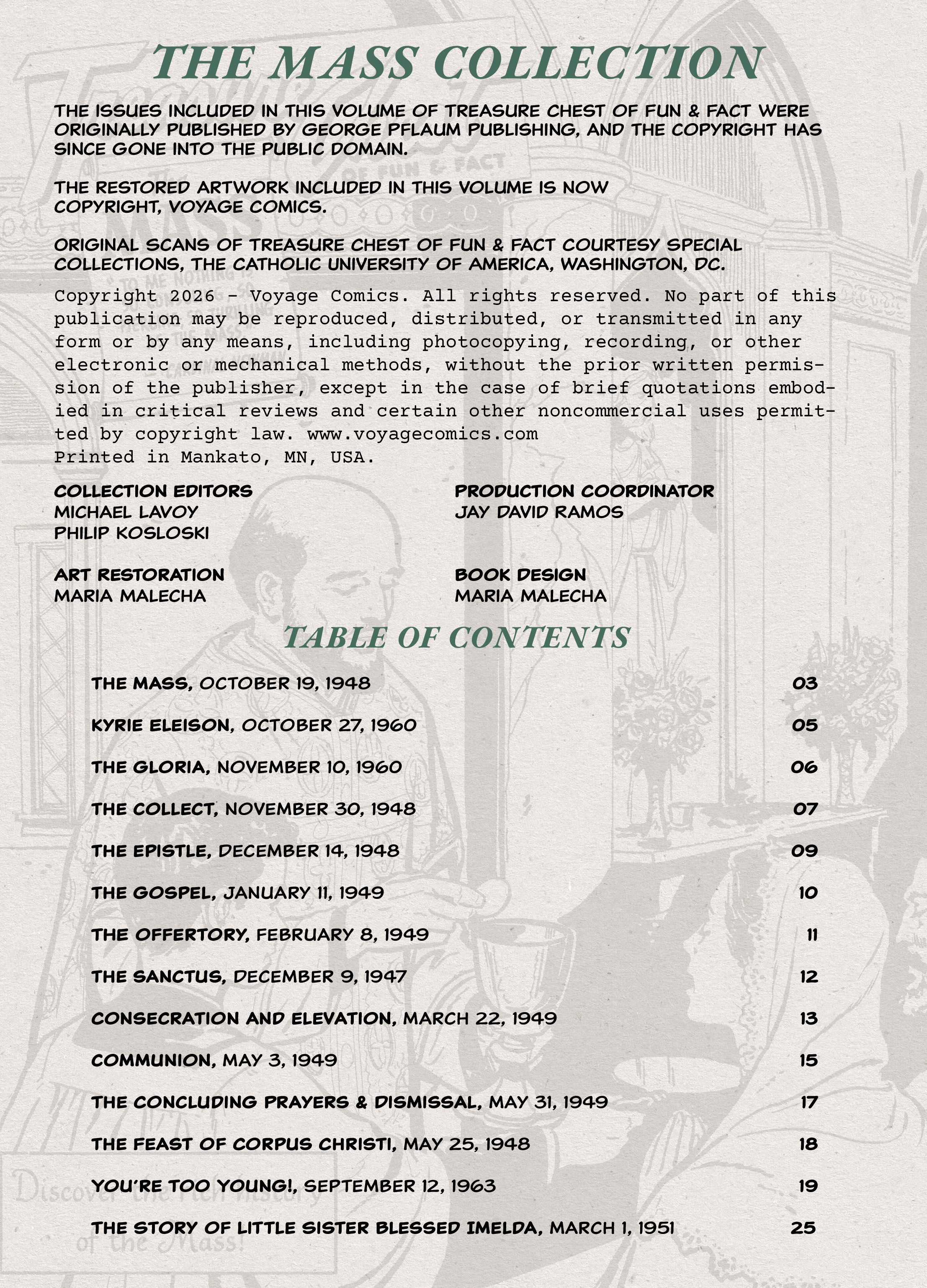 THE MASS COLLECTION

THE ISSUES INCLUDED IN THIS VOLUME OF TREASURE CHEST OF FUN & FACT WERE ORIGINALLY PUBLISHED BY GEORGE PFLAUM PUBLISHING, AND THE COPYRIGHT HAS SINCE GONE INTO THE PUBLIC DOMAIN.

THE RESTORED ARTWORK INCLUDED IN THIS VOLUME IS NOW COPYRIGHT, VOYAGE COMICS.

ORIGINAL SCANS OF TREASURE CHEST OF FUN & FACT COURTESY SPECIAL COLLECTIONS, THE CATHOLIC UNIVERSITY OF AMERICA, WASHINGTON, DC.

Copyright 2026 - Voyage Comics. All rights reserved. No part of this publication may be reproduced, distributed, or transmitted in any form or by any means, including photocopying, recording, or other electronic or mechanical methods, without the prior written permission of the publisher, except in the case of brief quotations embodied in critical reviews and certain other noncommercial uses permitted by copyright law. www.voyagecomics.com
Printed in Mankato, MN, USA.

COLLECTION EDITORS
MICHAEL LAVOY
PHILIP KOSLOSKI

ART RESTORATION
MARIA MALECHA

PRODUCTION COORDINATOR
JAY DAVID RAMOS

BOOK DESIGN
MARIA MALECHA

TABLE OF CONTENTS

THE MASS, OCTOBER 19, 1948 03

KYRIE ELEISON, OCTOBER 27, 1960 05

THE GLORIA, NOVEMBER 10, 1960 06

THE COLLECT, NOVEMBER 30, 1948 07

THE EPISTLE, DECEMBER 14, 1948 09

THE GOSPEL, JANUARY 11, 1949 10

THE OFFERTORY, FEBRUARY 8, 1949 11

THE SANCTUS, DECEMBER 9, 1947 12

CONSECRATION AND ELEVATION, MARCH 22, 1949 13

COMMUNION, MAY 3, 1949 15

THE CONCLUDING PRAYERS & DISMISSAL, MAY 31, 1949 17

THE FEAST OF CORPUS CHRISTI, MAY 25, 1948 18

YOU'RE TOO YOUNG!, SEPTEMBER 12, 1963 19

THE STORY OF LITTLE SISTER BLESSED IMELDA, MARCH 1, 1951 25